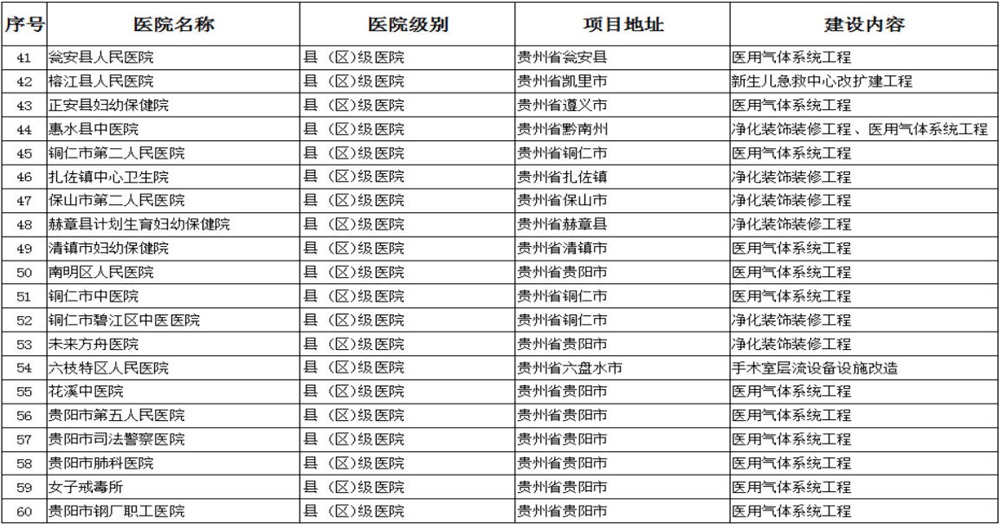 | 序号 | 医院名称 | 医院级别 | 项目地址 | 建设内容 |
|---|---|---|---|---|
| 41 | 瓮安县人民医院 | 县（区）级医院 | 贵州省瓮安县 | 医用气体系统工程 |
| 42 | 榕江县人民医院 | 县（区）级医院 | 贵州省凯里市 | 新生儿急救中心改扩建工程 |
| 43 | 正安县妇幼保健院 | 县（区）级医院 | 贵州省遵义市 | 医用气体系统工程 |
| 44 | 惠水县中医院 | 县（区）级医院 | 贵州省黔南州 | 净化装饰装修工程、医用气体系统工程 |
| 45 | 铜仁市第二人民医院 | 县（区）级医院 | 贵州省铜仁市 | 医用气体系统工程 |
| 46 | 扎佐镇中心卫生院 | 县（区）级医院 | 贵州省扎佐镇 | 净化装饰装修工程 |
| 47 | 保山市第二人民医院 | 县（区）级医院 | 贵州省保山市 | 净化装饰装修工程 |
| 48 | 赫章县计划生育妇幼保健院 | 县（区）级医院 | 贵州省赫章县 | 净化装饰装修工程 |
| 49 | 清镇市妇幼保健院 | 县（区）级医院 | 贵州省清镇市 | 医用气体系统工程 |
| 50 | 南明区人民医院 | 县（区）级医院 | 贵州省贵阳市 | 医用气体系统工程 |
| 51 | 铜仁市中医院 | 县（区）级医院 | 贵州省铜仁市 | 医用气体系统工程 |
| 52 | 铜仁市碧江区中医医院 | 县（区）级医院 | 贵州省铜仁市 | 净化装饰装修工程 |
| 53 | 未来方舟医院 | 县（区）级医院 | 贵州省贵阳市 | 净化装饰装修工程 |
| 54 | 六枝特区人民医院 | 县（区）级医院 | 贵州省六盘水市 | 手术室层流设备设施改造 |
| 55 | 花溪中医院 | 县（区）级医院 | 贵州省贵阳市 | 医用气体系统工程 |
| 56 | 贵阳市第五人民医院 | 县（区）级医院 | 贵州省贵阳市 | 医用气体系统工程 |
| 57 | 贵阳市司法警察医院 | 县（区）级医院 | 贵州省贵阳市 | 医用气体系统工程 |
| 58 | 贵阳市肺科医院 | 县（区）级医院 | 贵州省贵阳市 | 医用气体系统工程 |
| 59 | 女子戒毒所 | 县（区）级医院 | 贵州省贵阳市 | 医用气体系统工程 |
| 60 | 贵阳市钢厂职工医院 | 县（区）级医院 | 贵州省贵阳市 | 医用气体系统工程 |